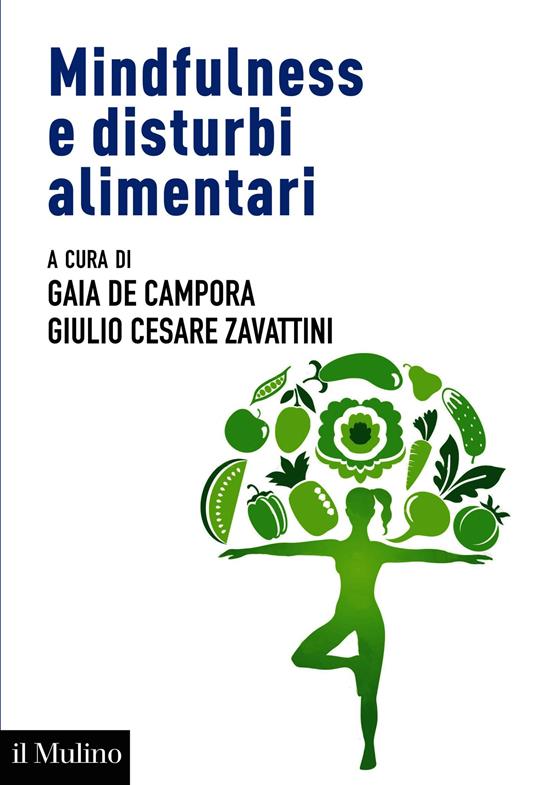 Mindfulness e disturbi alimentari

A CURA DI
GAIA DE CAMPORA
GIULIO CESARE ZAVATTINI

il Mulino